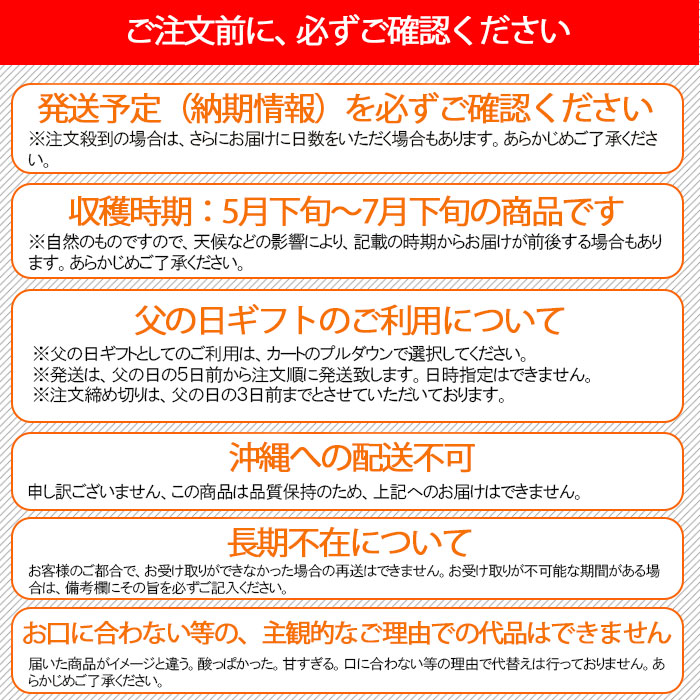 ご注文前に、必ずご確認ください

発送予定（納期情報）を必ずご確認ください
※注文殺到の場合は、さらにお届けに日数をいただく場合もあります。あらかじめご了承ください。

収穫時期：5月下旬～7月下旬の商品です
※自然のものですので、天候などの影響により、記載の時期からお届けが前後する場合もあります。あらかじめご了承ください。

父の日ギフトのご利用について
※父の日ギフトとしてのご利用は、カートのプルダウンで選択してください。
※発送は、父の日の5日前から注文順に発送致します。日時指定はできません。
※注文締め切りは、父の日の3日前までとさせていただいております。

沖縄への配送不可
申し訳ございません、この商品は品質保持のため、上記へのお届けはできません。

長期不在について
お客様のご都合で、お受け取りができなかった場合の再送はできません。お受け取りが不可能な期間がある場合は、備考欄にその旨を必ずご記入ください。

お口に合わない等の、主観的なご理由での代品はできません
届いた商品がイメージと違う。酸っぱかった。甘すぎる。口に合わない等の理由で代替えは行っておりません。あらかじめご了承ください。